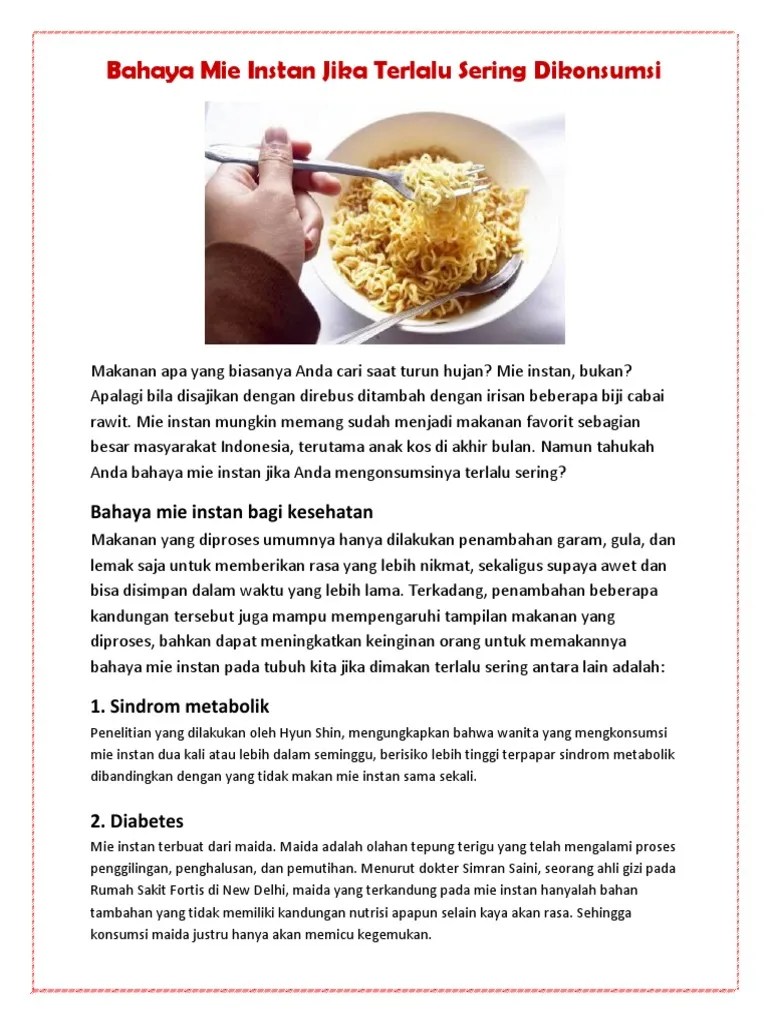 Bahaya Mie Instan Jika Terlalu Sering Dikonsumsi

Makanan apa yang biasanya Anda cari saat turun hujan? Mie instan, bukan? Apalagi bila disajikan dengan direbus ditambah dengan irisan beberapa biji cabai rawit. Mie instan mungkin memang sudah menjadi makanan favorit sebagian besar masyarakat Indonesia, terutama anak kos di akhir bulan. Namun tahukah Anda bahaya mie instan jika Anda mengonsumsinya terlalu sering?

Bahaya mie instan bagi kesehatan

Makanan yang diproses umumnya hanya dilakukan penambahan garam, gula, dan lemak saja untuk memberikan rasa yang lebih nikmat, sekaligus supaya awet dan bisa disimpan dalam waktu yang lebih lama. Terkadang, penambahan beberapa kandungan tersebut juga mampu mempengaruhi tampilan makanan yang diproses, bahkan dapat meningkatkan keinginan orang untuk memakannya bahaya mie instan pada tubuh kita jika dimakan terlalu sering antara lain adalah:

1. Sindrom metabolik

Penelitian yang dilakukan oleh Hyun Shin, mengungkapkan bahwa wanita yang mengkonsumsi mie instan dua kali atau lebih dalam seminggu, berisiko lebih tinggi terpapar sindrom metabolik dibandingkan dengan yang tidak makan mie instan sama sekali.

2. Diabetes

Mie instan terbuat dari maida. Maida adalah olahan tepung terigu yang telah mengalami proses penggilingan, penghalusan, dan pemutihan. Menurut dokter Simran Saini, seorang ahli gizi pada Rumah Sakit Fortis di New Delhi, maida yang terkandung pada mie instan hanyalah bahan tambahan yang tidak memiliki kandungan nutrisi apapun selain kaya akan rasa. Sehingga konsumsi maida justru hanya akan memicu kegemukan.